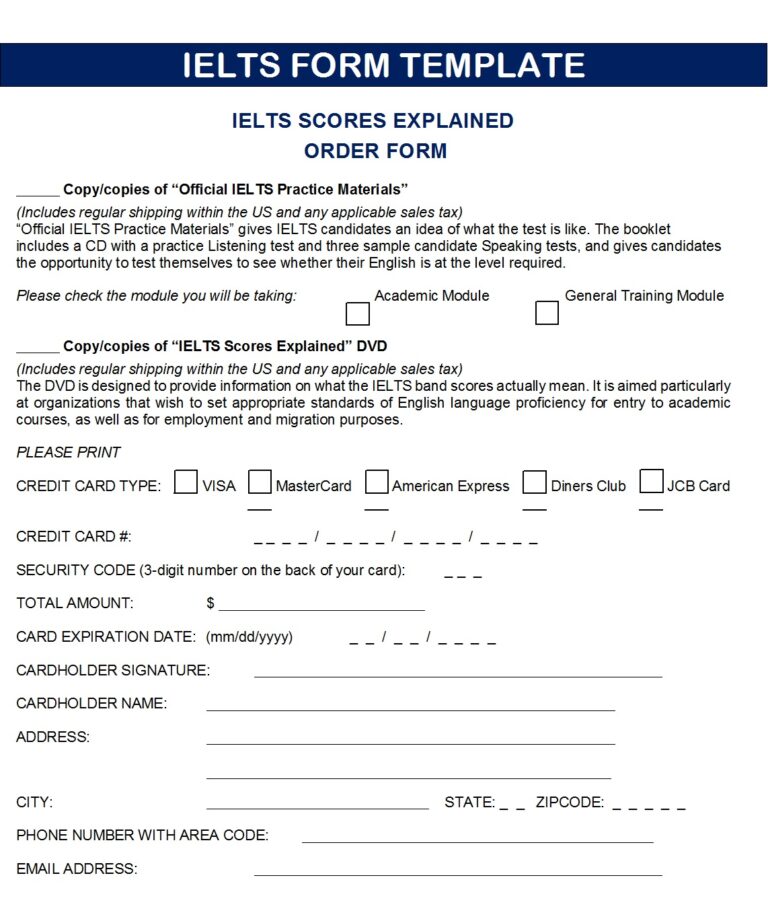 IELTS FORM TEMPLATE

IELTS SCORES EXPLAINED
ORDER FORM

____ Copy/copies of "Official IELTS Practice Materials"

(Includes regular shipping within the US and any applicable sales tax)
"Official IELTS Practice Materials" gives IELTS candidates an idea of what the test is like. The booklet includes a CD with a practice Listening test and three sample candidate Speaking tests, and gives candidates the opportunity to test themselves to see whether their English is at the level required.

Please check the module you will be taking: ☐ Academic Module ☐ General Training Module

____ Copy/copies of "IELTS Scores Explained" DVD

(Includes regular shipping within the US and any applicable sales tax)
The DVD is designed to provide information on what the IELTS band scores actually mean. It is aimed particularly at organizations that wish to set appropriate standards of English language proficiency for entry to academic courses, as well as for employment and migration purposes.

PLEASE PRINT

CREDIT CARD TYPE: ☐ VISA ☐ MasterCard ☐ American Express ☐ Diners Club ☐ JCB Card

CREDIT CARD #: ____ / ____ / ____ / ____

SECURITY CODE (3-digit number on the back of your card): ____

TOTAL AMOUNT: $ ____

CARD EXPIRATION DATE: (mm/dd/yyyy) ____ / ____ / ____

CARDHOLDER SIGNATURE: ____

CARDHOLDER NAME: ____

ADDRESS: ____

____

CITY: ____ STATE: ____ ZIPCODE: ____

PHONE NUMBER WITH AREA CODE: ____

EMAIL ADDRESS: ____